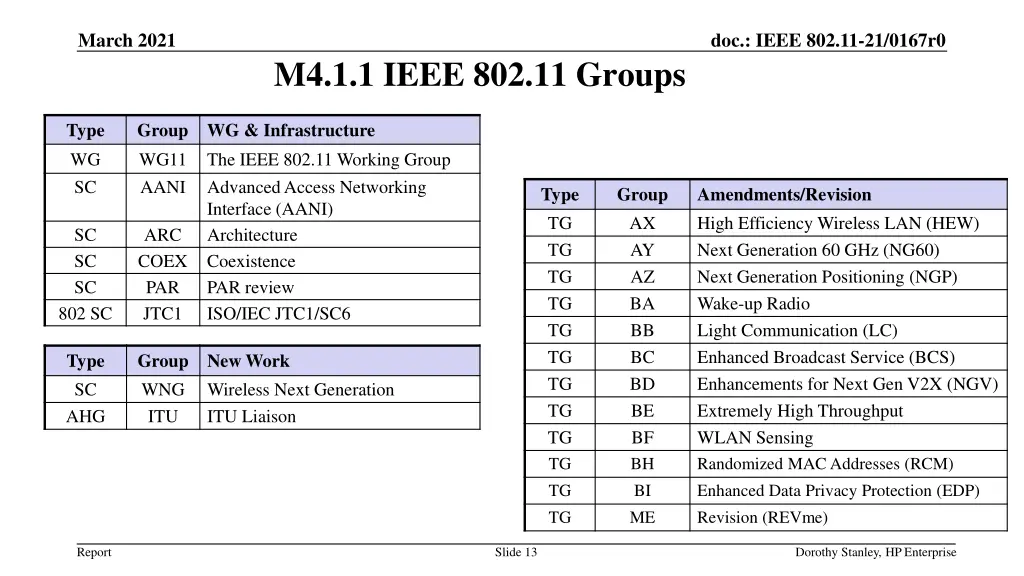 March 2021

doc.: IEEE 802.11-21/0167r0

M4.1.1 IEEE 802.11 Groups

| Type | Group | WG & Infrastructure |
|---|---|---|
| WG | WG11 | The IEEE 802.11 Working Group |
| SC | AANI | Advanced Access Networking Interface (AANI) |
| SC | ARC | Architecture |
| SC | COEX | Coexistence |
| SC | PAR | PAR review |
| 802 SC | JTC1 | ISO/IEC JTC1/SC6 |

| Type | Group | New Work |
|---|---|---|
| SC | WNG | Wireless Next Generation |
| AHG | ITU | ITU Liaison |

| Type | Group | Amendments/Revision |
|---|---|---|
| TG | AX | High Efficiency Wireless LAN (HEW) |
| TG | AY | Next Generation 60 GHz (NG60) |
| TG | AZ | Next Generation Positioning (NGP) |
| TG | BA | Wake-up Radio |
| TG | BB | Light Communication (LC) |
| TG | BC | Enhanced Broadcast Service (BCS) |
| TG | BD | Enhancements for Next Gen V2X (NGV) |
| TG | BE | Extremely High Throughput |
| TG | BF | WLAN Sensing |
| TG | BH | Randomized MAC Addresses (RCM) |
| TG | BI | Enhanced Data Privacy Protection (EDP) |
| TG | ME | Revision (REVme) |

Report

Slide 13

Dorothy Stanley, HP Enterprise